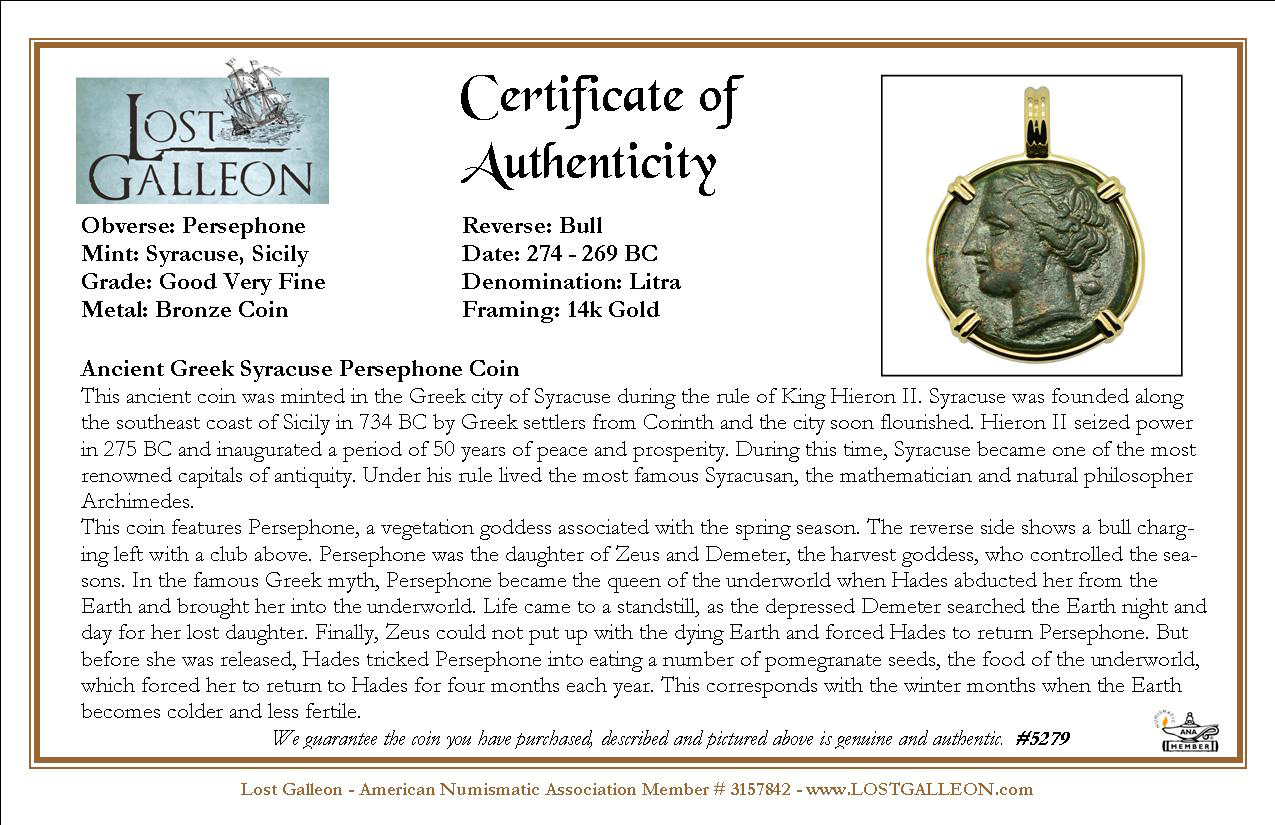 LOST GALLEON

Certificate of Authenticity

Obverse: Persephone
Mint: Syracuse, Sicily
Grade: Good Very Fine
Metal: Bronze Coin

Reverse: Bull
Date: 274 - 269 BC
Denomination: Litra
Framing: 14k Gold

Ancient Greek Syracuse Persephone Coin
This ancient coin was minted in the Greek city of Syracuse during the rule of King Hieron II. Syracuse was founded along the southeast coast of Sicily in 734 BC by Greek settlers from Corinth and the city soon flourished. Hieron II seized power in 275 BC and inaugurated a period of 50 years of peace and prosperity. During this time, Syracuse became one of the most renowned capitals of antiquity. Under his rule lived the most famous Syracusan, the mathematician and natural philosopher Archimedes.
This coin features Persephone, a vegetation goddess associated with the spring season. The reverse side shows a bull charging left with a club above. Persephone was the daughter of Zeus and Demeter, the harvest goddess, who controlled the seasons. In the famous Greek myth, Persephone became the queen of the underworld when Hades abducted her from the Earth and brought her into the underworld. Life came to a standstill, as the depressed Demeter searched the Earth night and day for her lost daughter. Finally, Zeus could not put up with the dying Earth and forced Hades to return Persephone. But before she was released, Hades tricked Persephone into eating a number of pomegranate seeds, the food of the underworld, which forced her to return to Hades for four months each year. This corresponds with the winter months when the Earth becomes colder and less fertile.

We guarantee the coin you have purchased, described and pictured above is genuine and authentic. #5279

ANA MEMBER

Lost Galleon - American Numismatic Association Member # 3157842 - www.LOSTGALLEON.com